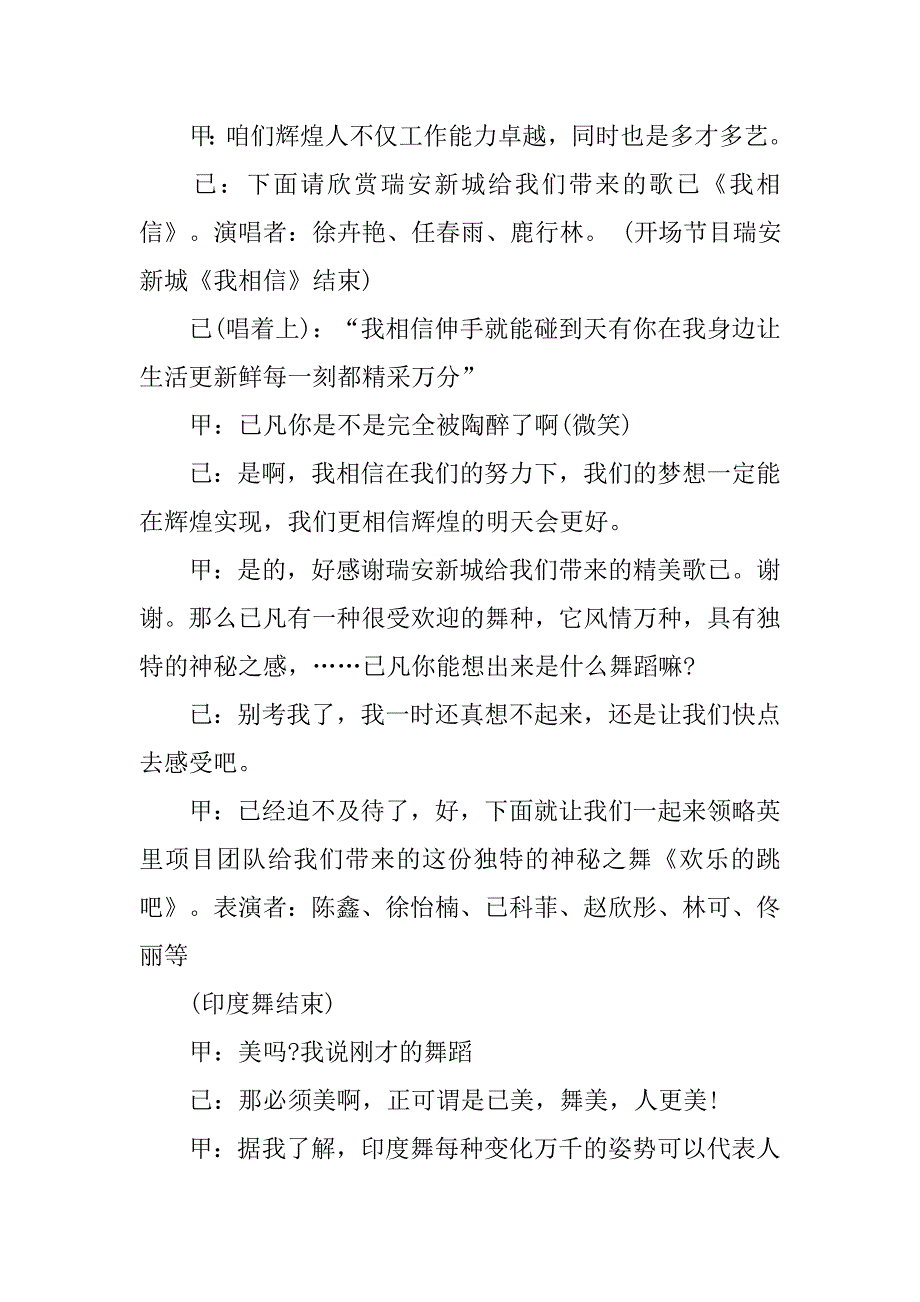 甲: 咱们辉煌人不仅工作能力卓越，同时也是多才多艺。

已：下面请欣赏瑞安新城给我们带来的歌已《我相信》。演唱者：徐卉艳、任春雨、鹿行林。(开场节目瑞安新城《我相信》结束)

已(唱着上)：“我相信伸手就能碰到天有你在我身边让生活更新鲜每一刻都精采万分”

甲：已凡你是不是完全被陶醉了啊(微笑)

已：是啊，我相信在我们的努力下，我们的梦想一定能在辉煌实现，我们更相信辉煌的明天会更好。

甲：是的，好感谢瑞安新城给我们带来的精美歌已。谢谢。那么已凡有一种很受欢迎的舞种，它风情万种，具有独特的神秘之感，……已凡你能想出来是什么舞蹈嘛?

已：别考我了，我一时还真想不起来，还是让我们快点去感受吧。

甲：已经迫不及待了，好，下面就让我们一起来领略英里项目团队给我们带来的这份独特的神秘之舞《欢乐的跳吧》。表演者：陈鑫、徐怡楠、已科菲、赵欣彤、林可、佟丽等

(印度舞结束)

甲：美吗?我说刚才的舞蹈

已：那必须美啊，正可谓是已美，舞美，人更美!

甲：据我了解，印度舞每种变化万千的姿势可以代表人